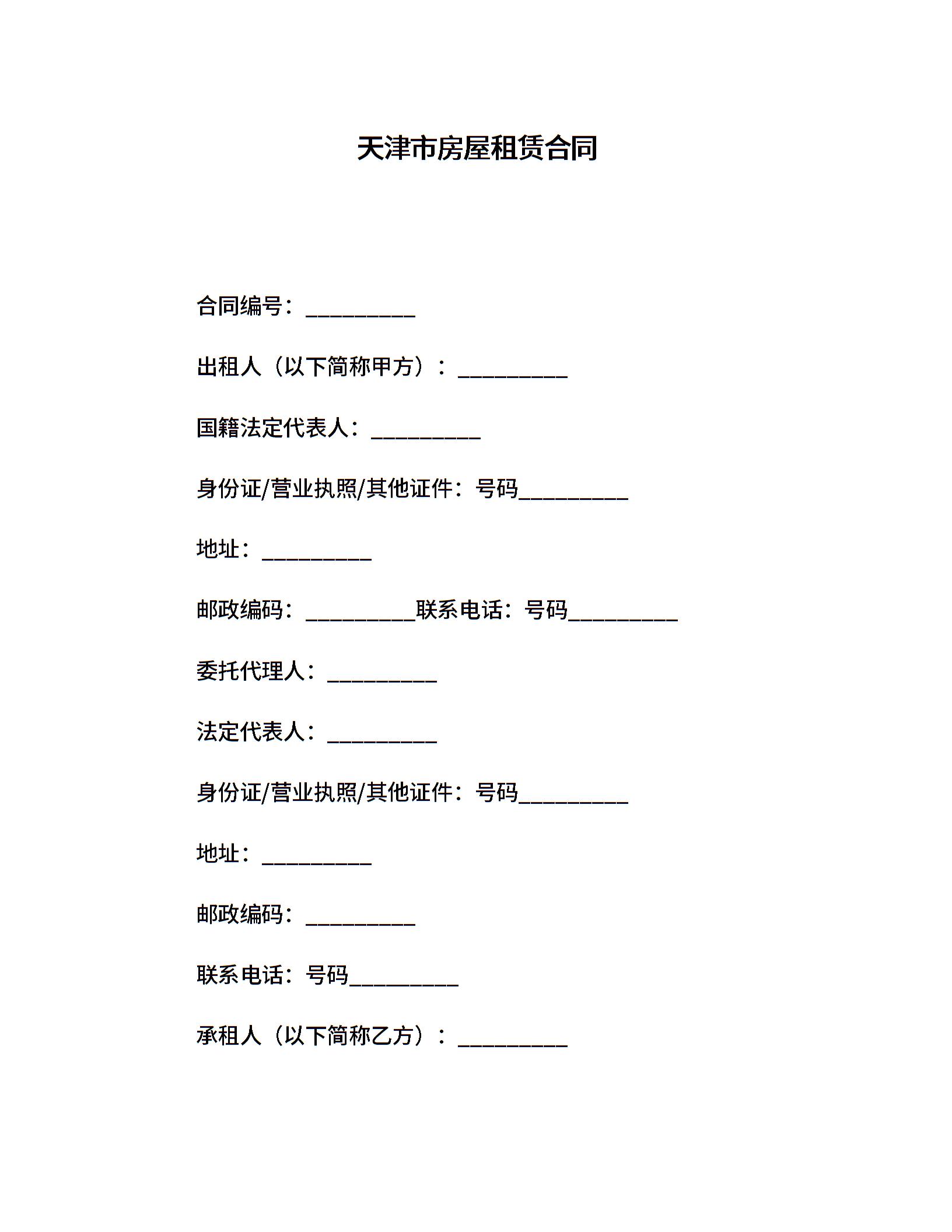 天津市房屋租赁合同

合同编号：__________

出租人（以下简称甲方）：__________

国籍法定代表人：__________

身份证/营业执照/其他证件：号码__________

地址：__________

邮政编码：__________联系电话：号码__________

委托代理人：__________

法定代表人：__________

身份证/营业执照/其他证件：号码__________

地址：__________

邮政编码：__________

联系电话：号码__________

承租人（以下简称乙方）：__________